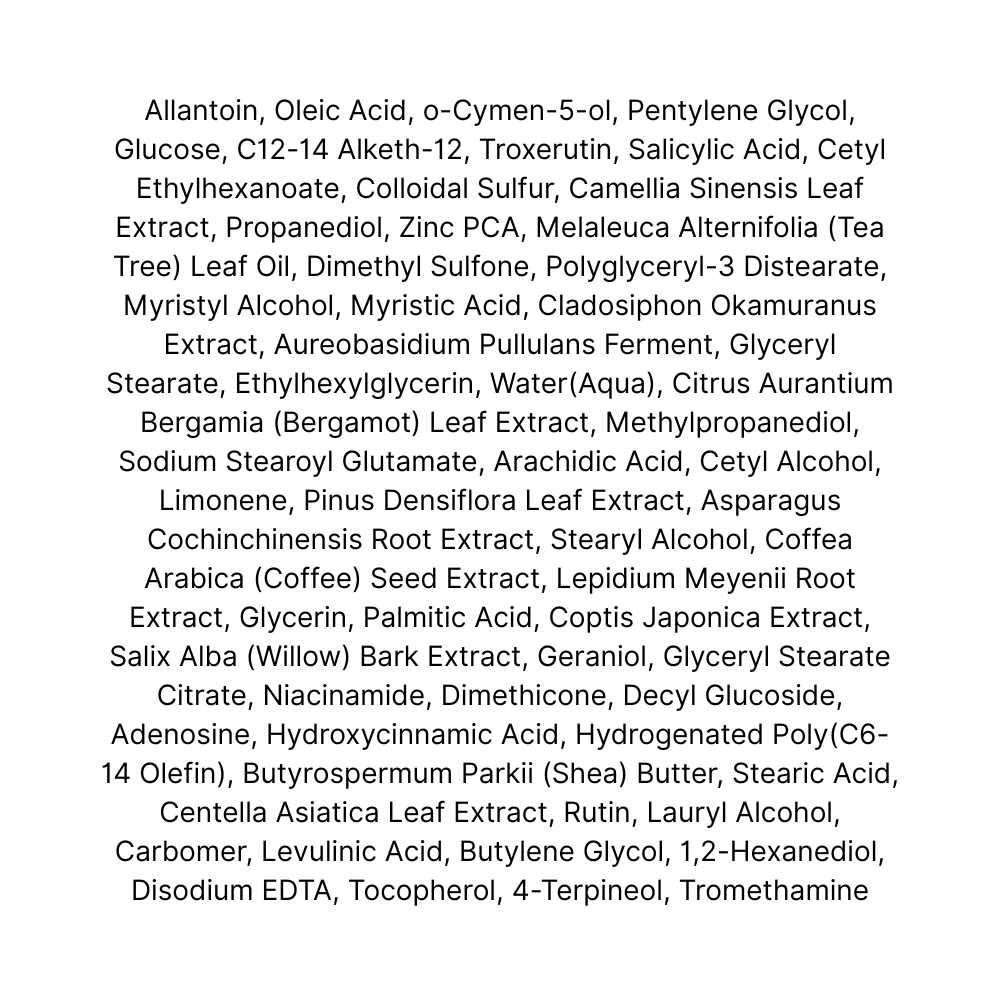 Allantoin, Oleic Acid, o-Cymen-5-ol, Pentylene Glycol, Glucose, C12-14 Alketh-12, Troxerutin, Salicylic Acid, Cetyl Ethylhexanoate, Colloidal Sulfur, Camellia Sinensis Leaf Extract, Propanediol, Zinc PCA, Melaleuca Alternifolia (Tea Tree) Leaf Oil, Dimethyl Sulfone, Polyglyceryl-3 Distearate, Myristyl Alcohol, Myristic Acid, Cladosiphon Okamuranus Extract, Aureobasidium Pullulans Ferment, Glyceryl Stearate, Ethylhexylglycerin, Water(Aqua), Citrus Aurantium Bergamia (Bergamot) Leaf Extract, Methylpropanediol, Sodium Stearoyl Glutamate, Arachidic Acid, Cetyl Alcohol, Limonene, Pinus Densiflora Leaf Extract, Asparagus Cochinchinensis Root Extract, Stearyl Alcohol, Coffea Arabica (Coffee) Seed Extract, Lepidium Meyenii Root Extract, Glycerin, Palmitic Acid, Coptis Japonica Extract, Salix Alba (Willow) Bark Extract, Geraniol, Glyceryl Stearate Citrate, Niacinamide, Dimethicone, Decyl Glucoside, Adenosine, Hydroxycinnamic Acid, Hydrogenated Poly(C6-14 Olefin), Butyrospermum Parkii (Shea) Butter, Stearic Acid, Centella Asiatica Leaf Extract, Rutin, Lauryl Alcohol, Carbomer, Levulinic Acid, Butylene Glycol, 1,2-Hexanediol, Disodium EDTA, Tocopherol, 4-Terpineol, Tromethamine